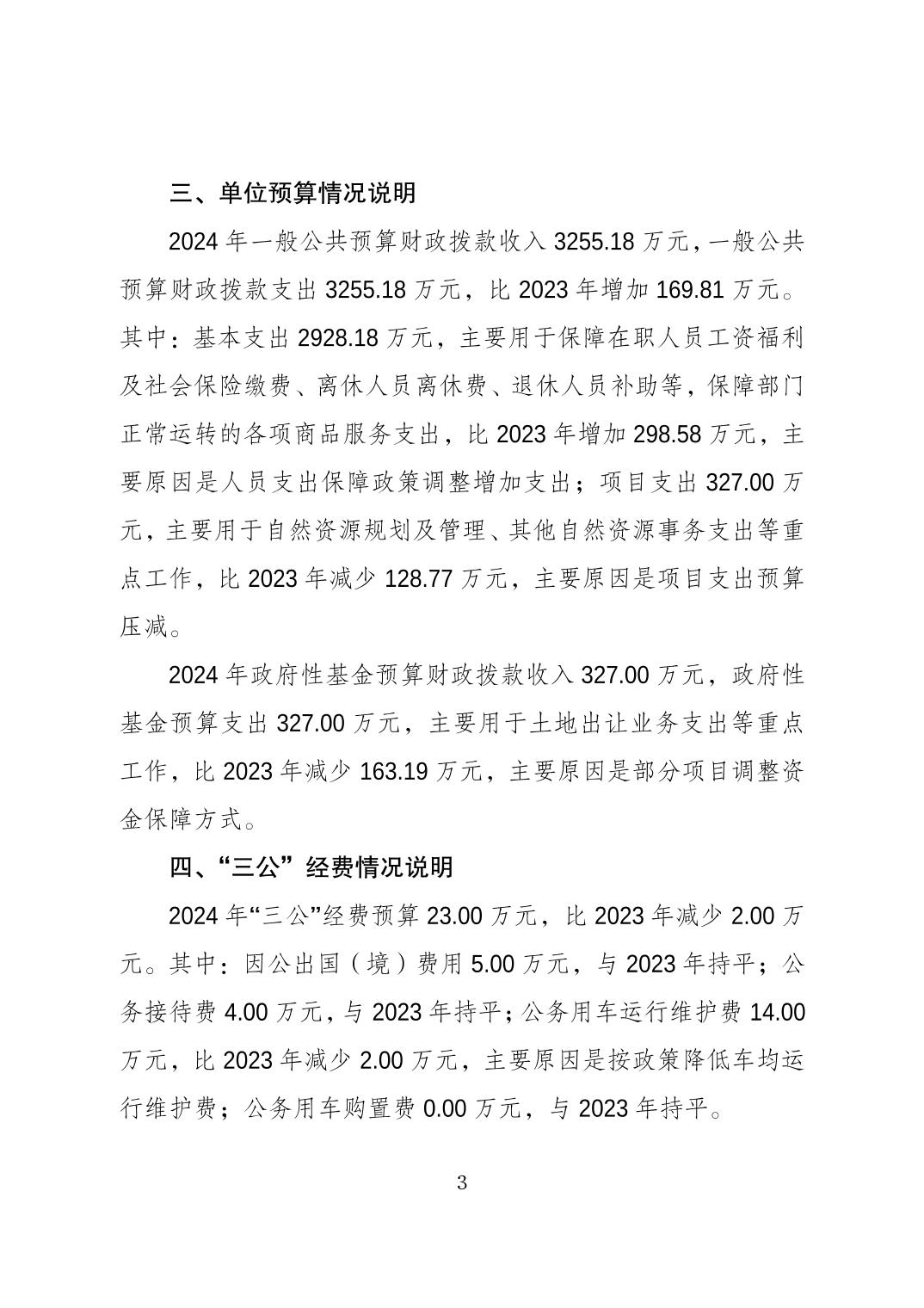 三、单位预算情况说明

2024 年一般公共预算财政拨款收入 3255.18 万元，一般公共预算财政拨款支出 3255.18 万元，比 2023 年增加 169.81 万元。其中：基本支出 2928.18 万元，主要用于保障在职人员工资福利及社会保险缴费、离休人员离休费、退休人员补助等，保障部门正常运转的各项商品服务支出，比 2023 年增加 298.58 万元，主要原因是人员支出保障政策调整增加支出；项目支出 327.00 万元，主要用于自然资源规划及管理、其他自然资源事务支出等重点工作，比 2023 年减少 128.77 万元，主要原因是项目支出预算压减。

2024 年政府性基金预算财政拨款收入 327.00 万元，政府性基金预算支出 327.00 万元，主要用于土地出让业务支出等重点工作，比 2023 年减少 163.19 万元，主要原因是部分项目调整资金保障方式。

四、“三公”经费情况说明

2024 年“三公”经费预算 23.00 万元，比 2023 年减少 2.00 万元。其中：因公出国（境）费用 5.00 万元，与 2023 年持平；公务接待费 4.00 万元，与 2023 年持平；公务用车运行维护费 14.00 万元，比 2023 年减少 2.00 万元，主要原因是按政策降低车均运行维护费；公务用车购置费 0.00 万元，与 2023 年持平。

3